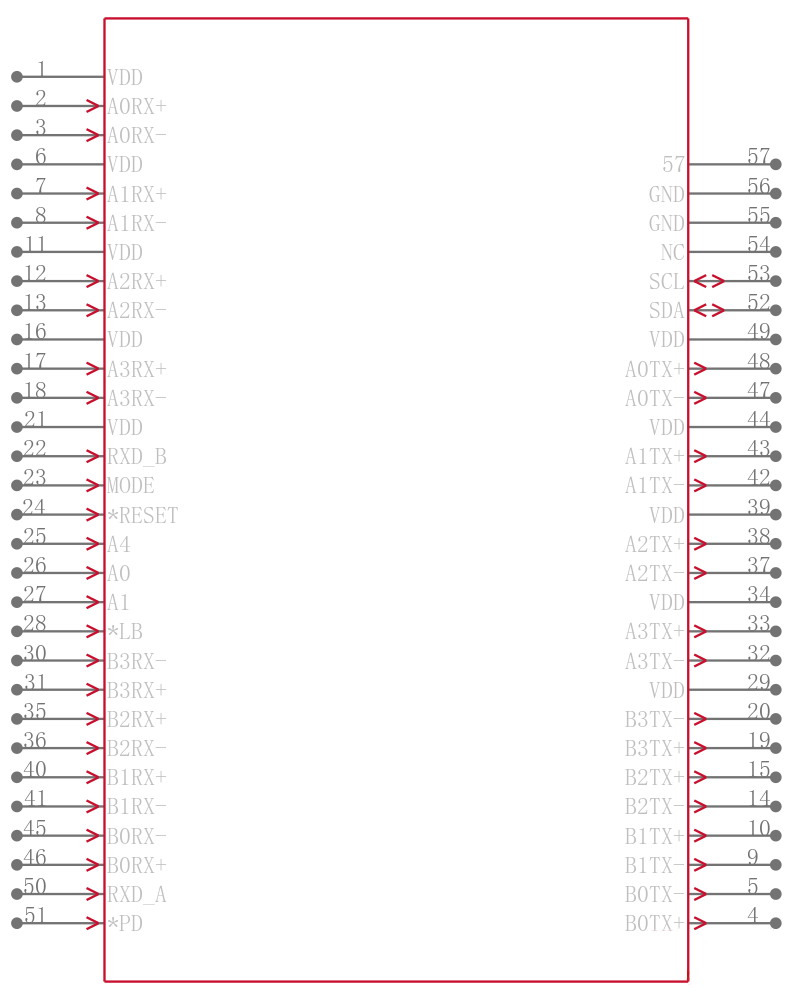 1 VDD
2 A0RX+
3 A0RX-
6 VDD
7 A1RX+
8 A1RX-
11 VDD
12 A2RX+
13 A2RX-
16 VDD
17 A3RX+
18 A3RX-
21 VDD
22 RXD_B
23 MODE
24 *RESET
25 A4
26 A0
27 A1
28 *LB
30 B3RX-
31 B3RX+
35 B2RX+
36 B2RX-
40 B1RX+
41 B1RX-
45 B0RX-
46 B0RX+
50 RXD_A
51 *PD

57 57
GND 56
GND 55
NC 54
SCL 53
SDA 52
VDD 49
A0TX+ 48
A0TX- 47
VDD 44
A1TX+ 43
A1TX- 42
VDD 39
A2TX+ 38
A2TX- 37
VDD 34
A3TX+ 33
A3TX- 32
VDD 29
B3TX- 20
B3TX+ 19
B2TX+ 15
B2TX- 14
B1TX+ 10
B1TX- 9
B0TX- 5
B0TX+ 4